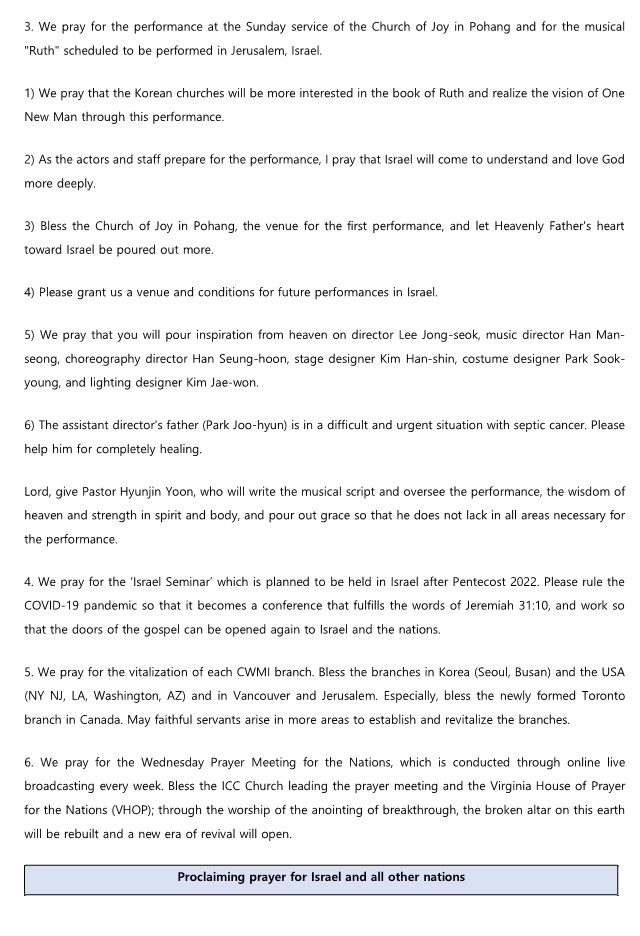 3. We pray for the performance at the Sunday service of the Church of Joy in Pohang and for the musical "Ruth" scheduled to be performed in Jerusalem, Israel.

1) We pray that the Korean churches will be more interested in the book of Ruth and realize the vision of One New Man through this performance.

2) As the actors and staff prepare for the performance, I pray that Israel will come to understand and love God more deeply.

3) Bless the Church of Joy in Pohang, the venue for the first performance, and let Heavenly Father's heart toward Israel be poured out more.

4) Please grant us a venue and conditions for future performances in Israel.

5) We pray that you will pour inspiration from heaven on director Lee Jong-seok, music director Han Man-seong, choreography director Han Seung-hoon, stage designer Kim Han-shin, costume designer Park Sook-young, and lighting designer Kim Jae-won.

6) The assistant director's father (Park Joo-hyun) is in a difficult and urgent situation with septic cancer. Please help him for completely healing.

Lord, give Pastor Hyunjin Yoon, who will write the musical script and oversee the performance, the wisdom of heaven and strength in spirit and body, and pour out grace so that he does not lack in all areas necessary for the performance.

4. We pray for the 'Israel Seminar' which is planned to be held in Israel after Pentecost 2022. Please rule the COVID-19 pandemic so that it becomes a conference that fulfills the words of Jeremiah 31:10, and work so that the doors of the gospel can be opened again to Israel and the nations.

5. We pray for the vitalization of each CWMI branch. Bless the branches in Korea (Seoul, Busan) and the USA (NY NJ, LA, Washington, AZ) and in Vancouver and Jerusalem. Especially, bless the newly formed Toronto branch in Canada. May faithful servants arise in more areas to establish and revitalize the branches.

6. We pray for the Wednesday Prayer Meeting for the Nations, which is conducted through online live broadcasting every week. Bless the ICC Church leading the prayer meeting and the Virginia House of Prayer for the Nations (VHOP); through the worship of the anointing of breakthrough, the broken altar on this earth will be rebuilt and a new era of revival will open.

Proclaiming prayer for Israel and all other nations